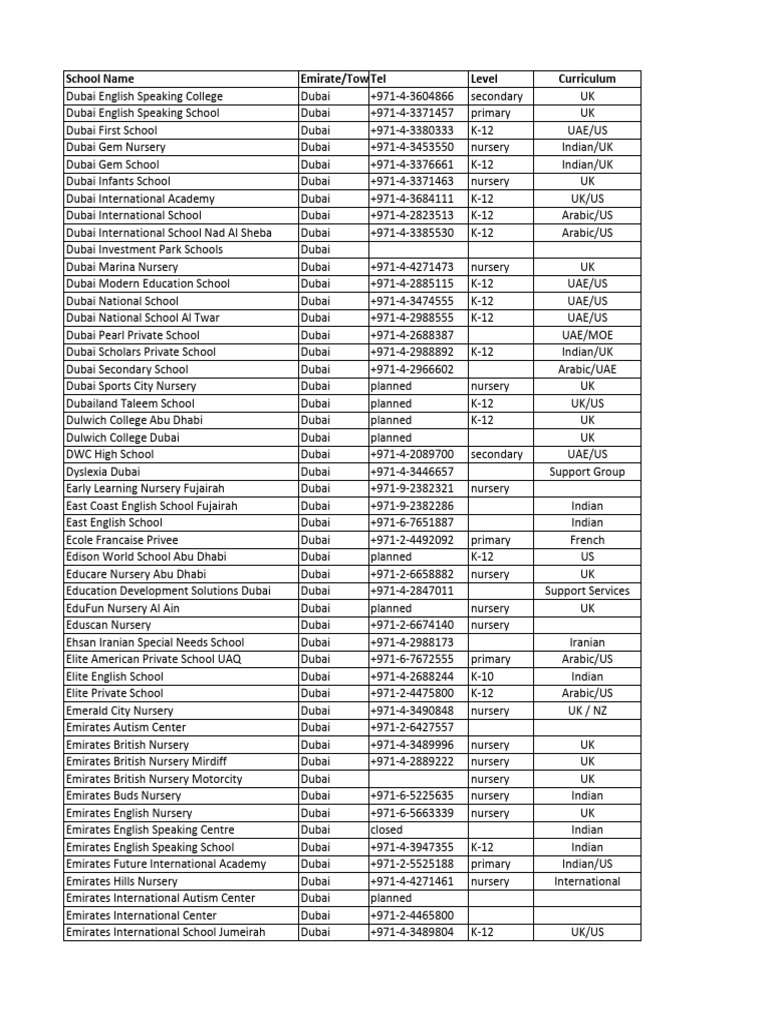 | School Name | Emirate/Tow | Tel | Level | Curriculum |
|---|---|---|---|---|
| Dubai English Speaking College | Dubai | +971-4-3604866 | secondary | UK |
| Dubai English Speaking School | Dubai | +971-4-3371457 | primary | UK |
| Dubai First School | Dubai | +971-4-3380333 | K-12 | UAE/US |
| Dubai Gem Nursery | Dubai | +971-4-3453550 | nursery | Indian/UK |
| Dubai Gem School | Dubai | +971-4-3376661 | K-12 | Indian/UK |
| Dubai Infants School | Dubai | +971-4-3371463 | nursery | UK |
| Dubai International Academy | Dubai | +971-4-3684111 | K-12 | UK/US |
| Dubai International School | Dubai | +971-4-2823513 | K-12 | Arabic/US |
| Dubai International School Nad Al Sheba | Dubai | +971-4-3385530 | K-12 | Arabic/US |
| Dubai Investment Park Schools | Dubai | | | |
| Dubai Marina Nursery | Dubai | +971-4-4271473 | nursery | UK |
| Dubai Modern Education School | Dubai | +971-4-2885115 | K-12 | UAE/US |
| Dubai National School | Dubai | +971-4-3474555 | K-12 | UAE/US |
| Dubai National School Al Twar | Dubai | +971-4-2988555 | K-12 | UAE/US |
| Dubai Pearl Private School | Dubai | +971-4-2688387 | | UAE/MOE |
| Dubai Scholars Private School | Dubai | +971-4-2988892 | K-12 | Indian/UK |
| Dubai Secondary School | Dubai | +971-4-2966602 | | Arabic/UAE |
| Dubai Sports City Nursery | Dubai | planned | nursery | UK |
| Dubailand Taleem School | Dubai | planned | K-12 | UK/US |
| Dulwich College Abu Dhabi | Dubai | planned | K-12 | UK |
| Dulwich College Dubai | Dubai | planned | | UK |
| DWC High School | Dubai | +971-4-2089700 | secondary | UAE/US |
| Dyslexia Dubai | Dubai | +971-4-3446657 | | Support Group |
| Early Learning Nursery Fujairah | Dubai | +971-9-2382321 | nursery | |
| East Coast English School Fujairah | Dubai | +971-9-2382286 | | Indian |
| East English School | Dubai | +971-6-7651887 | | Indian |
| Ecole Francaise Privee | Dubai | +971-2-4492092 | primary | French |
| Edison World School Abu Dhabi | Dubai | planned | K-12 | US |
| Educare Nursery Abu Dhabi | Dubai | +971-2-6658882 | nursery | UK |
| Education Development Solutions Dubai | Dubai | +971-4-2847011 | | Support Services |
| EduFun Nursery Al Ain | Dubai | planned | nursery | UK |
| Eduscan Nursery | Dubai | +971-2-6674140 | nursery | |
| Ehsan Iranian Special Needs School | Dubai | +971-4-2988173 | | Iranian |
| Elite American Private School UAQ | Dubai | +971-6-7672555 | primary | Arabic/US |
| Elite English School | Dubai | +971-4-2688244 | K-10 | Indian |
| Elite Private School | Dubai | +971-2-4475800 | K-12 | Arabic/US |
| Emerald City Nursery | Dubai | +971-4-3490848 | nursery | UK / NZ |
| Emirates Autism Center | Dubai | +971-2-6427557 | | |
| Emirates British Nursery | Dubai | +971-4-3489996 | nursery | UK |
| Emirates British Nursery Mirdiff | Dubai | +971-4-2889222 | nursery | UK |
| Emirates British Nursery Motorcity | Dubai | | nursery | UK |
| Emirates Buds Nursery | Dubai | +971-6-5225635 | nursery | Indian |
| Emirates English Nursery | Dubai | +971-6-5663339 | nursery | UK |
| Emirates English Speaking Centre | Dubai | closed | | Indian |
| Emirates English Speaking School | Dubai | +971-4-3947355 | K-12 | Indian |
| Emirates Future International Academy | Dubai | +971-2-5525188 | primary | Indian/US |
| Emirates Hills Nursery | Dubai | +971-4-4271461 | nursery | International |
| Emirates International Autism Center | Dubai | planned | | |
| Emirates International Center | Dubai | +971-2-4465800 | | |
| Emirates International School Jumeirah | Dubai | +971-4-3489804 | K-12 | UK/US |